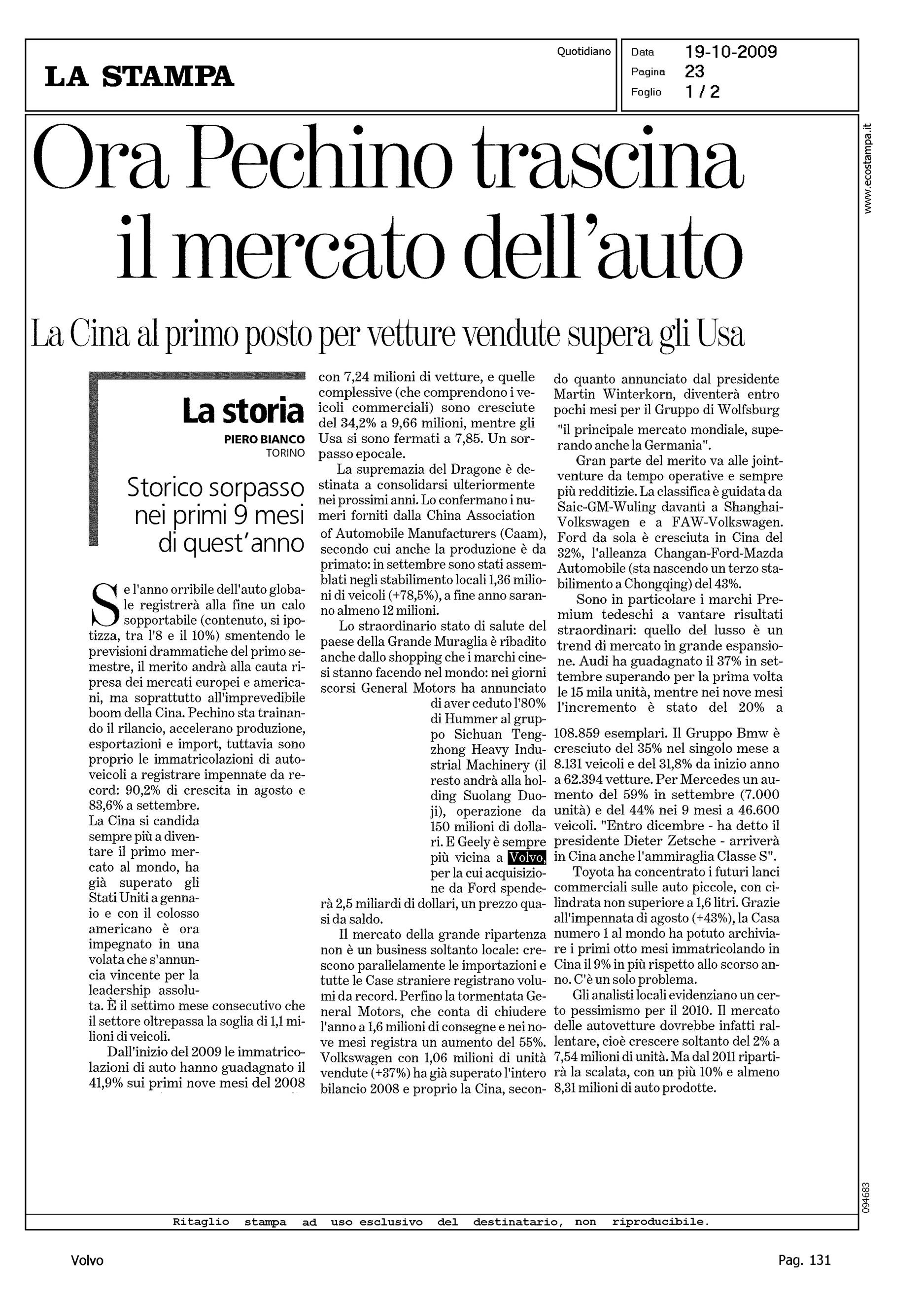 LA STAMPA

Quotidiano

Data 19-10-2009
Pagina 23
Foglio 1 / 2

www.ecostampa.it

Ora Pechino trascina il mercato dell'auto

La Cina al primo posto per vetture vendute supera gli Usa

La storia
PIERO BIANCO
TORINO

Storico sorpasso nei primi 9 mesi di quest'anno

Se l'anno orribile dell'auto globale registrerà alla fine un calo sopportabile (contenuto, si ipotizza, tra l'8 e il 10%) smentendo le previsioni drammatiche del primo semestre, il merito andrà alla cauta ripresa dei mercati europei e americani, ma soprattutto all'imprevedibile boom della Cina. Pechino sta trainando il rilancio, accelerano produzione, esportazioni e import, tuttavia sono proprio le immatricolazioni di autoveicoli a registrare impennate da record: 90,2% di crescita in agosto e 83,6% a settembre.
La Cina si candida sempre più a diventare il primo mercato al mondo, ha già superato gli Stati Uniti a gennaio e con il colosso americano è ora impegnato in una volata che s'annuncia vincente per la leadership assoluta. È il settimo mese consecutivo che il settore oltrepassa la soglia di 1,1 milioni di veicoli.
Dall'inizio del 2009 le immatricolazioni di auto hanno guadagnato il 41,9% sui primi nove mesi del 2008 con 7,24 milioni di vetture, e quelle complessive (che comprendono i veicoli commerciali) sono cresciute del 34,2% a 9,66 milioni, mentre gli Usa si sono fermati a 7,85. Un sorpasso epocale.
La supremazia del Dragone è destinata a consolidarsi ulteriormente nei prossimi anni. Lo confermano i numeri forniti dalla China Association of Automobile Manufacturers (Caam), secondo cui anche la produzione è da primato: in settembre sono stati assemblati negli stabilimento locali 1,36 milioni di veicoli (+78,5%), a fine anno saranno almeno 12 milioni.
Lo straordinario stato di salute del paese della Grande Muraglia è ribadito anche dallo shopping che i marchi cinesi stanno facendo nel mondo: nei giorni scorsi General Motors ha annunciato di aver ceduto l'80% di Hummer al gruppo Sichuan Tengzhong Heavy Industrial Machinery (il resto andrà alla holding Suolang Duoji), operazione da 150 milioni di dollari. E Geely è sempre più vicina a Volvo, per la cui acquisizione da Ford spenderà 2,5 miliardi di dollari, un prezzo quasi da saldo.
Il mercato della grande ripartenza non è un business soltanto locale: crescono parallelamente le importazioni e tutte le Case straniere registrano volumi da record. Perfino la tormentata General Motors, che conta di chiudere l'anno a 1,6 milioni di consegne e nei nove mesi registra un aumento del 55%. Volkswagen con 1,06 milioni di unità vendute (+37%) ha già superato l'intero bilancio 2008 e proprio la Cina, secondo quanto annunciato dal presidente Martin Winterkorn, diventerà entro pochi mesi per il Gruppo di Wolfsburg "il principale mercato mondiale, superando anche la Germania".
Gran parte del merito va alle joint-venture da tempo operative e sempre più redditizie. La classifica è guidata da Saic-GM-Wuling davanti a Shanghai-Volkswagen e a FAW-Volkswagen. Ford da sola è cresciuta in Cina del 32%, l'alleanza Changan-Ford-Mazda Automobile (sta nascendo un terzo stabilimento a Chongqing) del 43%.
Sono in particolare i marchi Premium tedeschi a vantare risultati straordinari: quello del lusso è un trend di mercato in grande espansione. Audi ha guadagnato il 37% in settembre superando per la prima volta le 15 mila unità, mentre nei nove mesi l'incremento è stato del 20% a 108.859 esemplari. Il Gruppo Bmw è cresciuto del 35% nel singolo mese a 8.131 veicoli e del 31,8% da inizio anno a 62.394 vetture. Per Mercedes un aumento del 59% in settembre (7.000 unità) e del 44% nei 9 mesi a 46.600 veicoli. "Entro dicembre - ha detto il presidente Dieter Zetsche - arriverà in Cina anche l'ammiraglia Classe S".
Toyota ha concentrato i futuri lanci commerciali sulle auto piccole, con cilindrata non superiore a 1,6 litri. Grazie all'impennata di agosto (+43%), la Casa numero 1 al mondo ha potuto archiviare i primi otto mesi immatricolando in Cina il 9% in più rispetto allo scorso anno. C'è un solo problema.
Gli analisti locali evidenziano un certo pessimismo per il 2010. Il mercato delle autovetture dovrebbe infatti rallentare, cioè crescere soltanto del 2% a 7,54 milioni di unità. Ma dal 2011 ripartirà la scalata, con un più 10% e almeno 8,31 milioni di auto prodotte.

094683

Ritaglio stampa ad uso esclusivo del destinatario, non riproducibile.

Volvo

Pag. 131